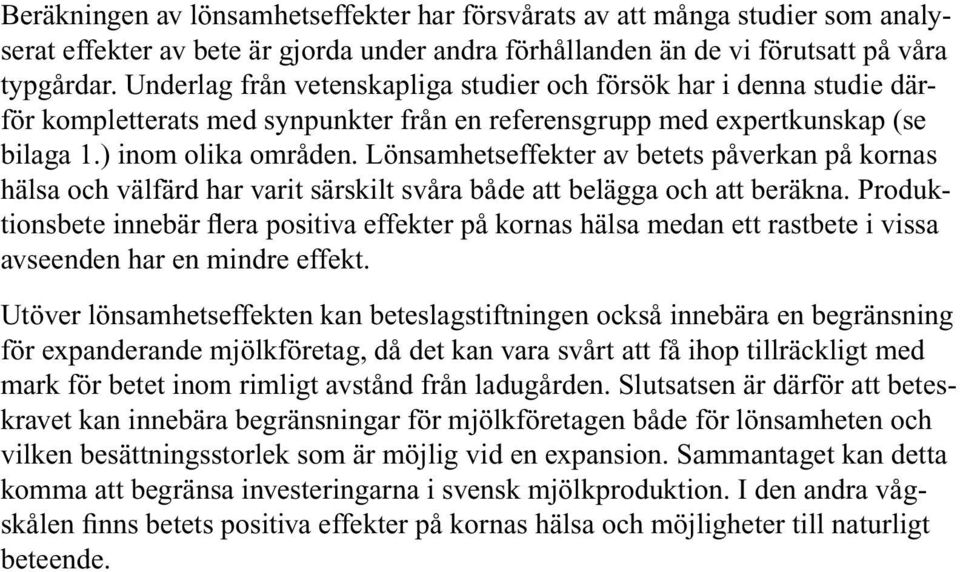 Beräkningen av lönsamhetseffekter har försvårats av att många studier som analyserat effekter av bete är gjorda under andra förhållanden än de vi förutsatt på våra typgårdar. Underlag från vetenskapliga studier och försök har i denna studie därför kompletterats med synpunkter från en referensgrupp med expertkunskap (se bilaga 1.) inom olika områden. Lönsamhetseffekter av betets påverkan på kornas hälsa och välfärd har varit särskilt svåra både att belägga och att beräkna. Produktionsbete innebär flera positiva effekter på kornas hälsa medan ett rastbete i vissa avseenden har en mindre effekt.

Utöver lönsamhetseffekten kan beteslagstiftningen också innebära en begränsning för expanderande mjölkföretag, då det kan vara svårt att få ihop tillräckligt med mark för betet inom rimligt avstånd från ladugården. Slutsatsen är därför att beteskravet kan innebära begränsningar för mjölkföretagen både för lönsamheten och vilken besättningsstorlek som är möjlig vid en expansion. Sammantaget kan detta komma att begränsa investeringarna i svensk mjölkproduktion. I den andra vågskålen finns betets positiva effekter på kornas hälsa och möjligheter till naturligt beteende.